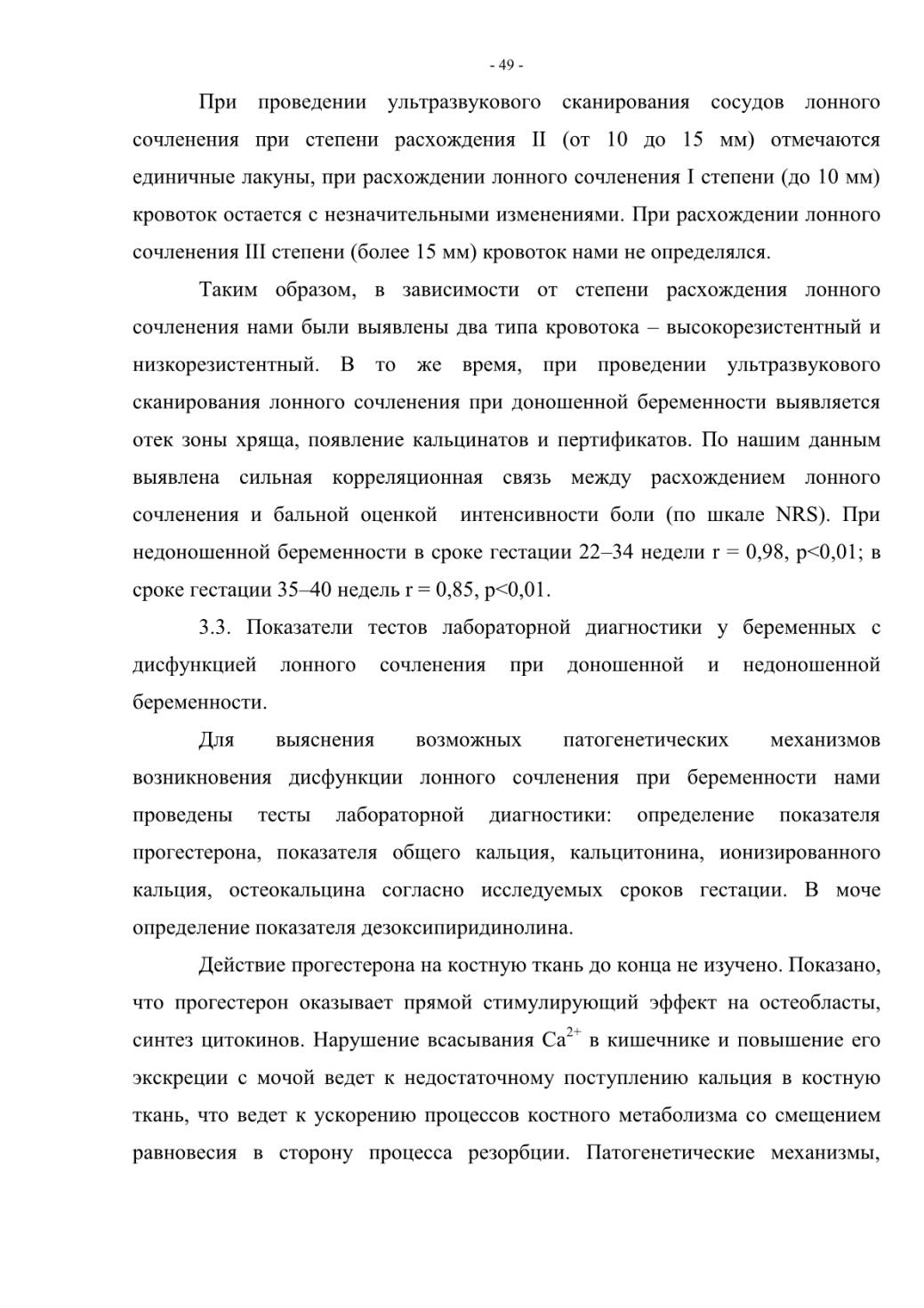 - 49 -

При проведении ультразвукового сканирования сосудов лонного сочленения при степени расхождения II (от 10 до 15 мм) отмечаются единичные лакуны, при расхождении лонного сочленения I степени (до 10 мм) кровоток остается с незначительными изменениями. При расхождении лонного сочленения III степени (более 15 мм) кровоток нами не определялся.

Таким образом, в зависимости от степени расхождения лонного сочленения нами были выявлены два типа кровотока – высокорезистентный и низкорезистентный. В то же время, при проведении ультразвукового сканирования лонного сочленения при доношенной беременности выявляется отек зоны хряща, появление кальцинатов и пертификатов. По нашим данным выявлена сильная корреляционная связь между расхождением лонного сочленения и бальной оценкой интенсивности боли (по шкале NRS). При недоношенной беременности в сроке гестации 22–34 недели r = 0,98, p<0,01; в сроке гестации 35–40 недель r = 0,85, p<0,01.

3.3. Показатели тестов лабораторной диагностики у беременных с дисфункцией лонного сочленения при доношенной и недоношенной беременности.

Для выяснения возможных патогенетических механизмов возникновения дисфункции лонного сочленения при беременности нами проведены тесты лабораторной диагностики: определение показателя прогестерона, показателя общего кальция, кальцитонина, ионизированного кальция, остеокальцина согласно исследуемых сроков гестации. В моче определение показателя дезоксипиридинолина.

Действие прогестерона на костную ткань до конца не изучено. Показано, что прогестерон оказывает прямой стимулирующий эффект на остеобласты, синтез цитокинов. Нарушение всасывания $Ca^{2+}$ в кишечнике и повышение его экскреции с мочой ведет к недостаточному поступлению кальция в костную ткань, что ведет к ускорению процессов костного метаболизма со смещением равновесия в сторону процесса резорбции. Патогенетические механизмы,